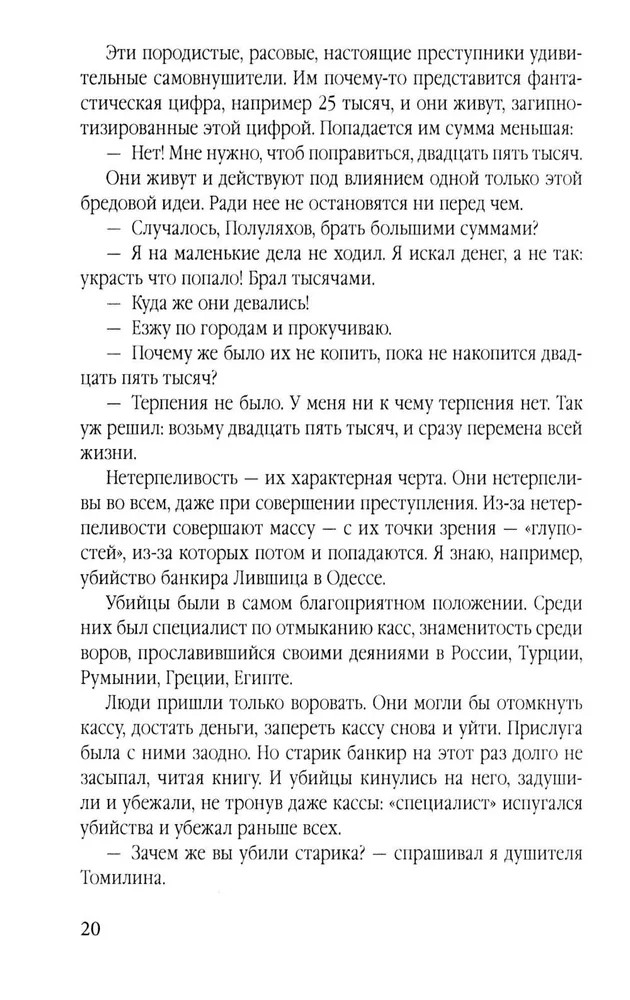 Эти породистые, расовые, настоящие преступники удивительные самовнушители. Им почему-то представится фантастическая цифра, например 25 тысяч, и они живут, загипнотизированные этой цифрой. Попадается им сумма меньшая:

— Нет! Мне нужно, чтоб поправиться, двадцать пять тысяч.

Они живут и действуют под влиянием одной только этой бредовой идеи. Ради нее не остановятся ни перед чем.

— Случалось, Полуляхов, брать большими суммами?

— Я на маленькие дела не ходил. Я искал денег, а не так: украсть что попало! Брал тысячами.

— Куда же они девались!

— Езжу по городам и прокучиваю.

— Почему же было их не копить, пока не накопится двадцать пять тысяч?

— Терпения не было. У меня ни к чему терпения нет. Так уж решил: возьму двадцать пять тысяч, и сразу перемена всей жизни.

Нетерпеливость — их характерная черта. Они нетерпеливы во всем, даже при совершении преступления. Из-за нетерпеливости совершают массу — с их точки зрения — «глупостей», из-за которых потом и попадаются. Я знаю, например, убийство банкира Лившица в Одессе.

Убийцы были в самом благоприятном положении. Среди них был специалист по отмыканию касс, знаменитость среди воров, прославившийся своими деяниями в России, Турции, Румынии, Греции, Египте.

Люди пришли только воровать. Они могли бы отомкнуть кассу, достать деньги, запереть кассу снова и уйти. Прислуга была с ними заодно. Но старик банкир на этот раз долго не засыпал, читая книгу. И убийцы кинулись на него, задушили и убежали, не тронув даже кассы: «специалист» испугался убийства и убежал раньше всех.

— Зачем же вы убили старика? — спрашивал я душителя Томилина.

20